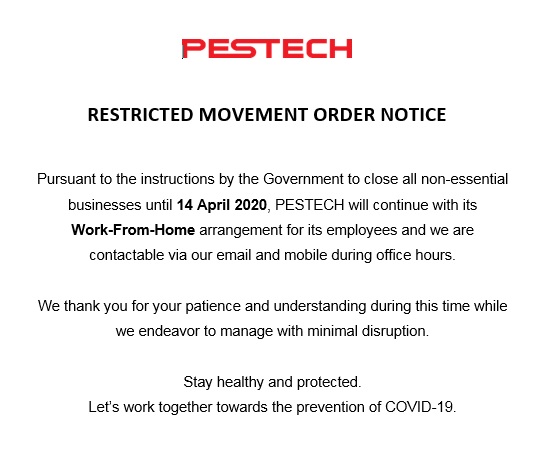 PESTECH

RESTRICTED MOVEMENT ORDER NOTICE

Pursuant to the instructions by the Government to close all non-essential businesses until 14 April 2020, PESTECH will continue with its Work-From-Home arrangement for its employees and we are contactable via our email and mobile during office hours.

We thank you for your patience and understanding during this time while we endeavor to manage with minimal disruption.

Stay healthy and protected.
Let's work together towards the prevention of COVID-19.